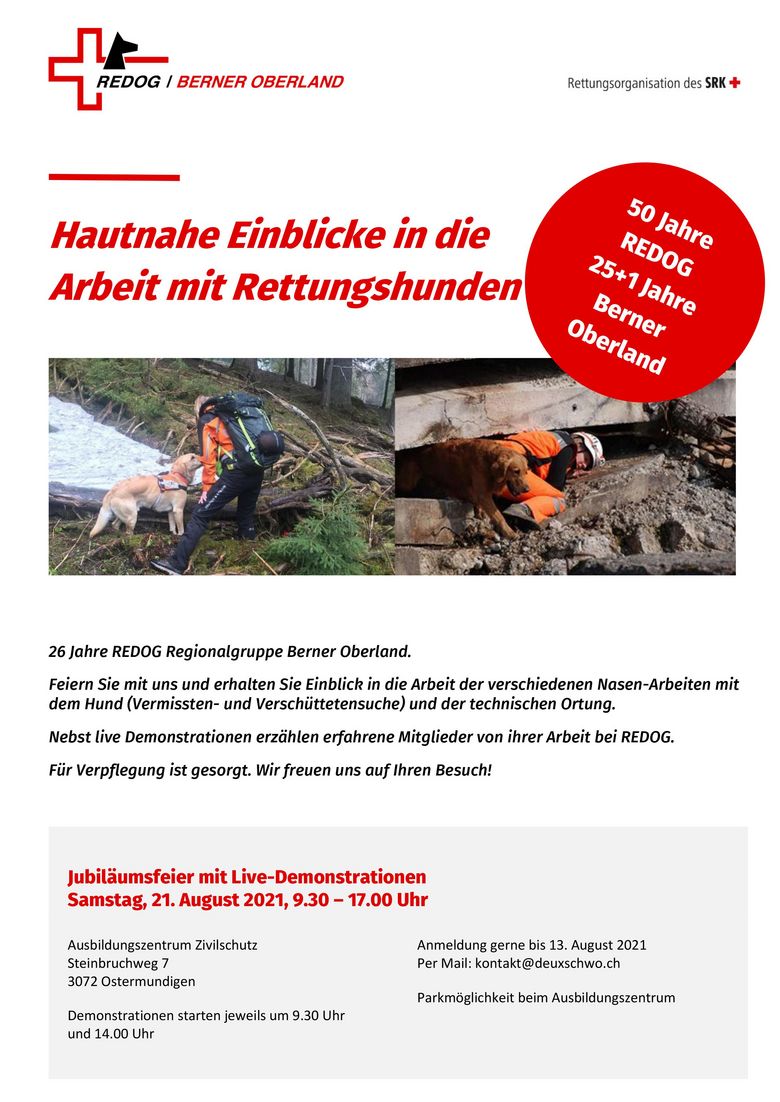 REDOG / BERNER OBERLAND

Rettungsorganisation des SRK

Hautnahe Einblicke in die Arbeit mit Rettungshunden

50 Jahre REDOG 25+1 Jahre Berner Oberland

26 Jahre REDOG Regionalgruppe Berner Oberland.

Feiern Sie mit uns und erhalten Sie Einblick in die Arbeit der verschiedenen Nasen-Arbeiten mit dem Hund (Vermissten- und Verschüttetensuche) und der technischen Ortung.

Nebst live Demonstrationen erzählen erfahrene Mitglieder von ihrer Arbeit bei REDOG.

Für Verpflegung ist gesorgt. Wir freuen uns auf Ihren Besuch!

Jubiläumsfeier mit Live-Demonstrationen
Samstag, 21. August 2021, 9.30 – 17.00 Uhr

Ausbildungszentrum Zivilschutz
Steinbruchweg 7
3072 Ostermundigen

Demonstrationen starten jeweils um 9.30 Uhr und 14.00 Uhr

Anmeldung gerne bis 13. August 2021
Per Mail: kontakt@deuxschwo.ch

Parkmöglichkeit beim Ausbildungszentrum